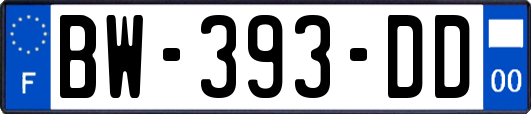 F
BW-393-DD
00